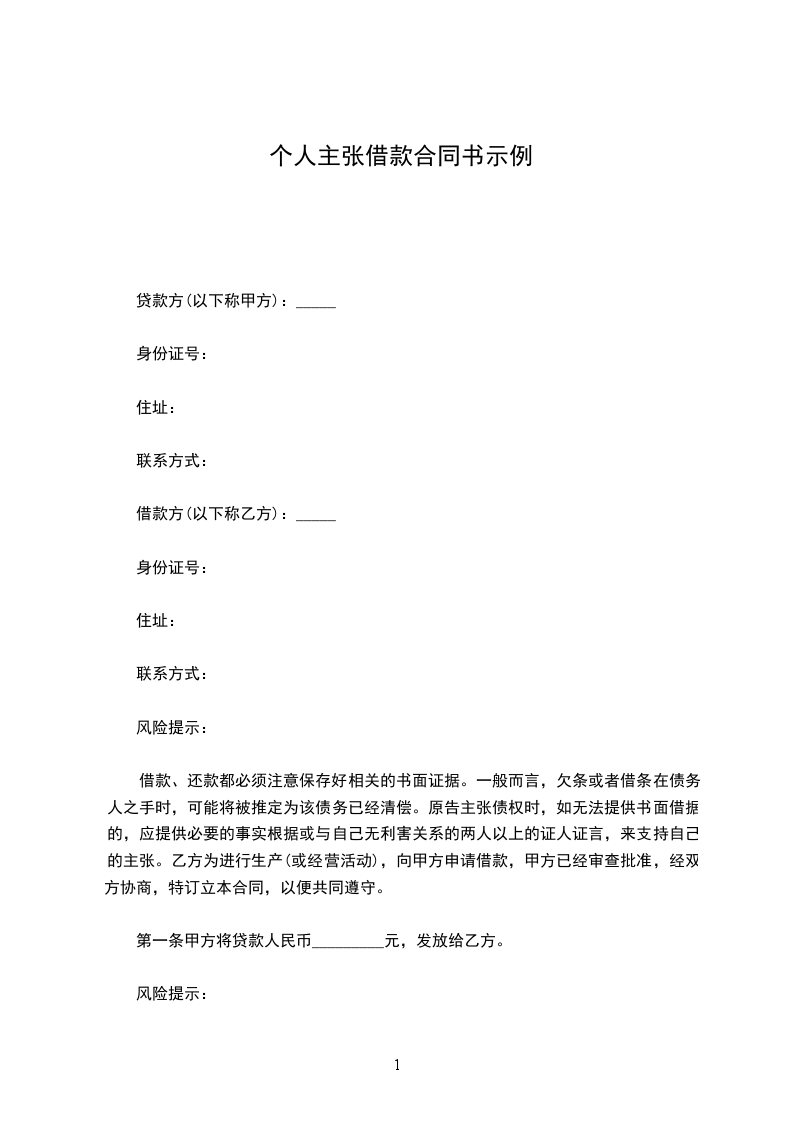 个人主张借款合同书示例

贷款方(以下称甲方)：_____

身份证号：

住址：

联系方式：

借款方(以下称乙方)：_____

身份证号：

住址：

联系方式：

风险提示：

借款、还款都必须注意保存好相关的书面证据。一般而言，欠条或者借条在债务人之手时，可能将被推定为该债务已经清偿。原告主张债权时，如无法提供书面借据的，应提供必要的事实根据或与自己无利害关系的两人以上的证人证言，来支持自己的主张。乙方为进行生产(或经营活动)，向甲方申请借款，甲方已经审查批准，经双方协商，特订立本合同，以便共同遵守。

第一条甲方将贷款人民币_________元，发放给乙方。

风险提示：

1